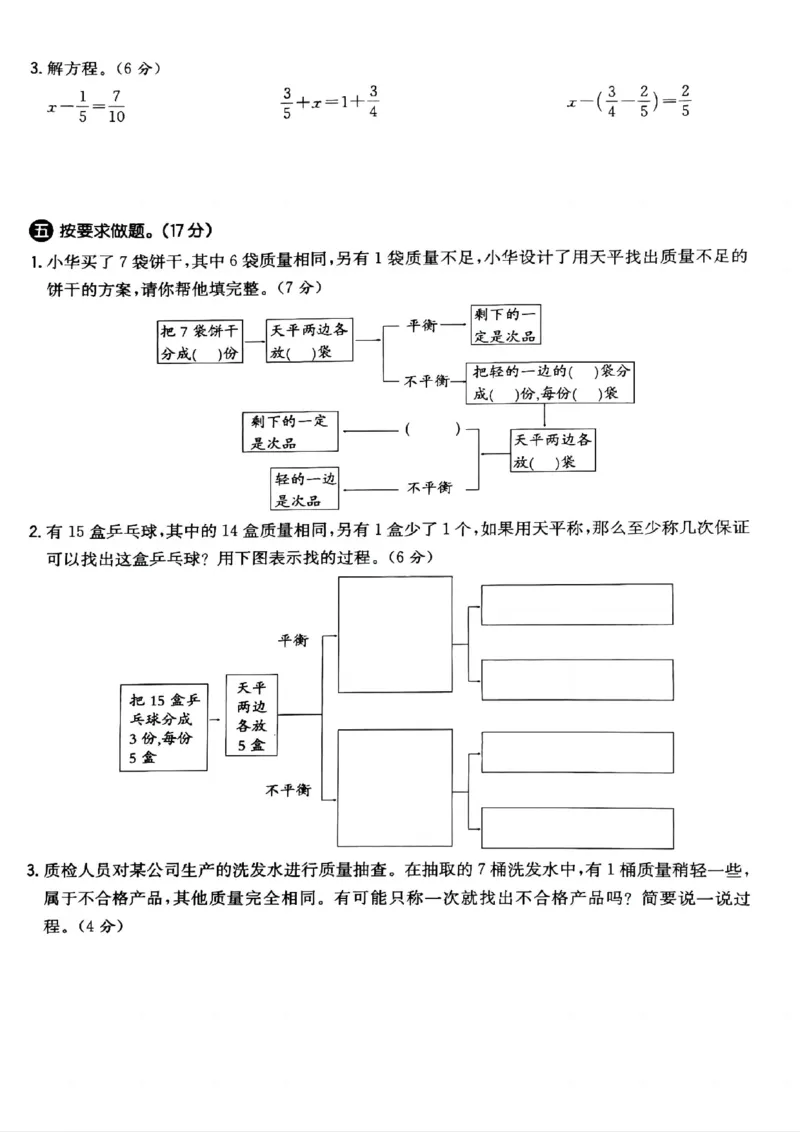 3. 解方程。(6 分)

$x-\frac{1}{5}=\frac{7}{10}$

$\frac{3}{5}+x=1+\frac{3}{4}$

$x-(\frac{3}{4}-\frac{2}{5})=\frac{2}{5}$

五 按要求做题。(17 分)

1. 小华买了 7 袋饼干,其中 6 袋质量相同,另有 1 袋质量不足,小华设计了用天平找出质量不足的饼干的方案,请你帮他填完整。(7 分)

把 7 袋饼干分成(　)份

天平两边各放(　)袋

平衡

剩下的一定是次品

不平衡

把轻的一边的(　)袋分成(　)份,每份(　)袋

天平两边各放(　)袋

(　　)

剩下的一定是次品

不平衡

轻的一边是次品

2. 有 15 盒乒乓球,其中的 14 盒质量相同,另有 1 盒少了 1 个,如果用天平称,那么至少称几次保证可以找出这盒乒乓球?用下图表示找的过程。(6 分)

把 15 盒乒乓球分成 3 份,每份 5 盒

天平两边各放 5 盒

平衡

不平衡

3. 质检人员对某公司生产的洗发水进行质量抽查。在抽取的 7 桶洗发水中,有 1 桶质量稍轻一些,属于不合格产品,其他质量完全相同。有可能只称一次就找出不合格产品吗?简要说一说过程。(4 分)